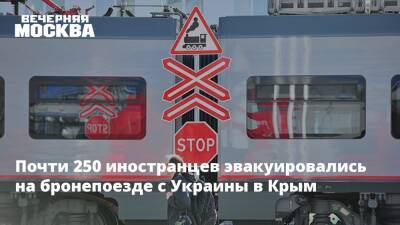 ВЕЧЕРНЯЯ
МОСКВА

STOP

STOP

Почти 250 иностранцев эвакуировались на бронепоезде с Украины в Крым